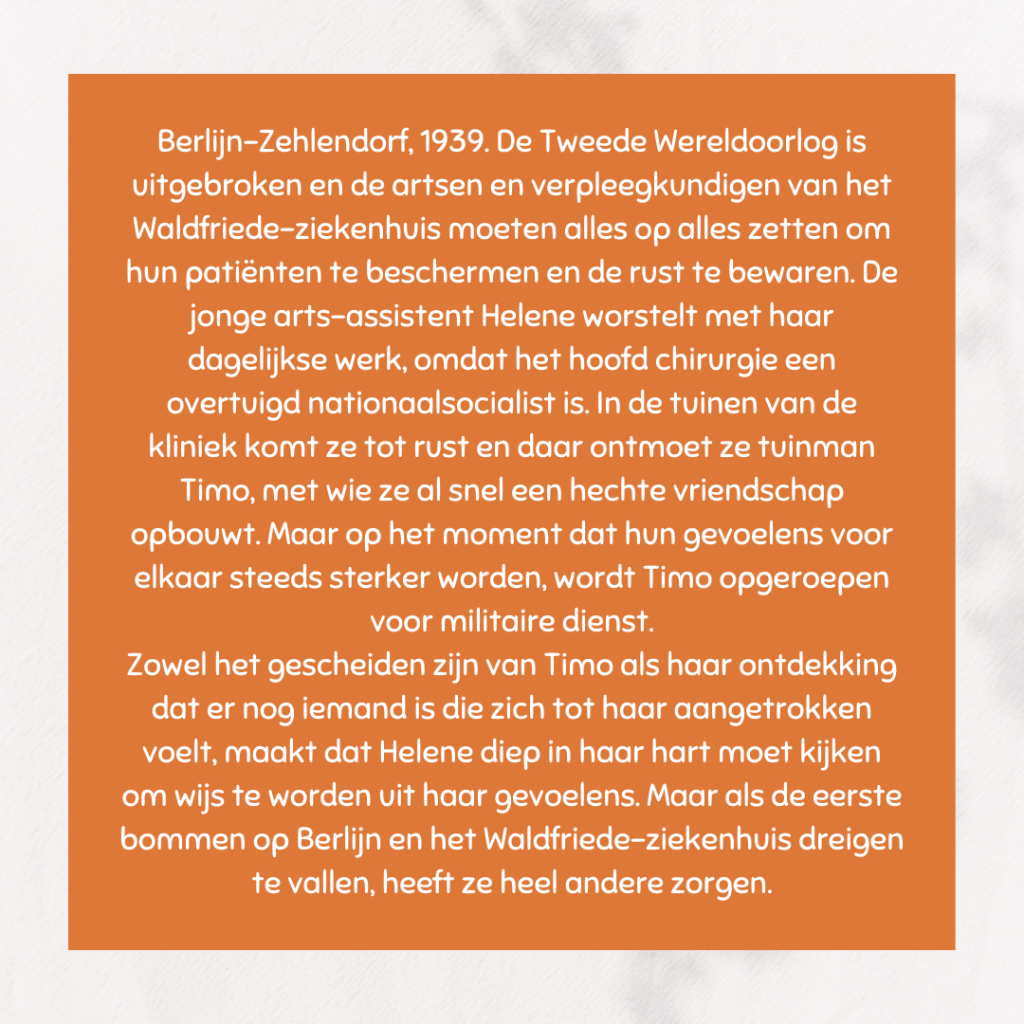 Berlijn-Zehlendorf, 1939. De Tweede Wereldoorlog is uitgebroken en de artsen en verpleegkundigen van het Waldfriede-ziekenhuis moeten alles op alles zetten om hun patiënten te beschermen en de rust te bewaren. De jonge arts-assistent Helene worstelt met haar dagelijkse werk, omdat het hoofd chirurgie een overtuigd nationaalsocialist is. In de tuinen van de kliniek komt ze tot rust en daar ontmoet ze tuinman Timo, met wie ze al snel een hechte vriendschap opbouwt. Maar op het moment dat hun gevoelens voor elkaar steeds sterker worden, wordt Timo opgeroepen voor militaire dienst.
Zowel het gescheiden zijn van Timo als haar ontdekking dat er nog iemand is die zich tot haar aangetrokken voelt, maakt dat Helene diep in haar hart moet kijken om wijs te worden uit haar gevoelens. Maar als de eerste bommen op Berlijn en het Waldfriede-ziekenhuis dreigen te vallen, heeft ze heel andere zorgen.